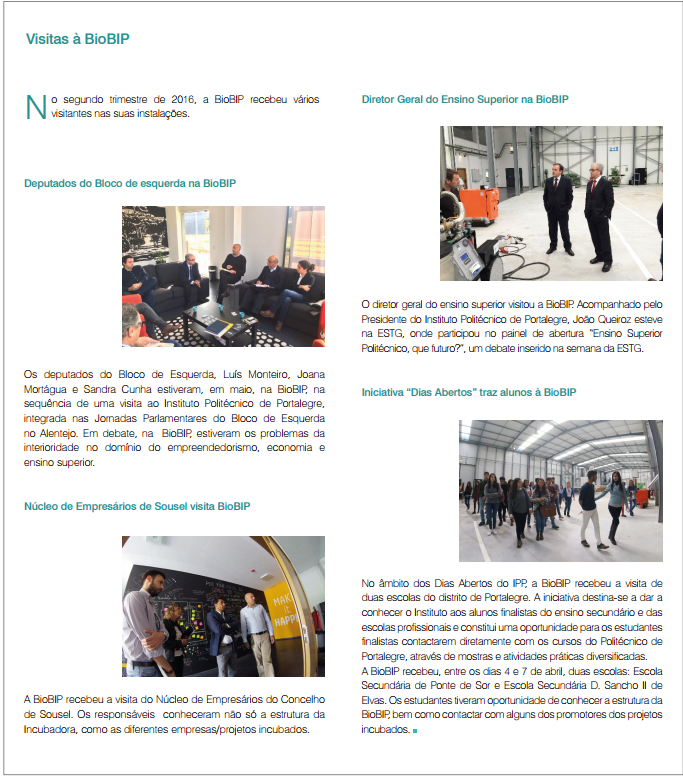 Visitas à BioBIP

No segundo trimestre de 2016, a BioBIP recebeu vários visitantes nas suas instalações.

Deputados do Bloco de esquerda na BioBIP

Os deputados do Bloco de Esquerda, Luís Monteiro, Joana Mortágua e Sandra Cunha estiveram, em maio, na BioBIP, na sequência de uma visita ao Instituto Politécnico de Portalegre, integrada nas Jornadas Parlamentares do Bloco de Esquerda no Alentejo. Em debate, na BioBIP, estiveram os problemas da interioridade no domínio do empreendedorismo, economia e ensino superior.

Núcleo de Empresários de Sousel visita BioBIP

MAKE it HAPP

A BioBIP recebeu a visita do Núcleo de Empresários do Concelho de Sousel. Os responsáveis conheceram não só a estrutura da Incubadora, como as diferentes empresas/projetos incubados.

Diretor Geral do Ensino Superior na BioBIP

O diretor geral do ensino superior visitou a BioBIP. Acompanhado pelo Presidente do Instituto Politécnico de Portalegre, João Queiroz esteve na ESTG, onde participou no painel de abertura "Ensino Superior Politécnico, que futuro?", um debate inserido na semana da ESTG.

Iniciativa "Dias Abertos" traz alunos à BioBIP

No âmbito dos Dias Abertos do IPP, a BioBIP recebeu a visita de duas escolas do distrito de Portalegre. A iniciativa destina-se a dar a conhecer o Instituto aos alunos finalistas do ensino secundário e das escolas profissionais e constitui uma oportunidade para os estudantes finalistas contactarem diretamente com os cursos do Politécnico de Portalegre, através de mostras e atividades práticas diversificadas.
A BioBIP recebeu, entre os dias 4 e 7 de abril, duas escolas: Escola Secundária de Ponte de Sor e Escola Secundária D. Sancho II de Elvas. Os estudantes tiveram oportunidade de conhecer a estrutura da BioBIP, bem como contactar com alguns dos promotores dos projetos incubados.